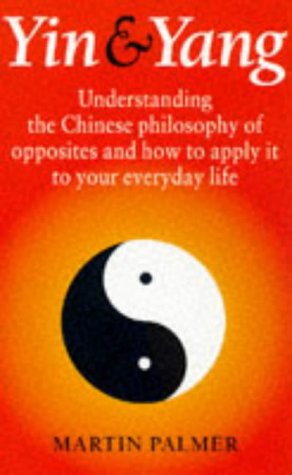 Yin & Yang

Understanding the Chinese philosophy of opposites and how to apply it to your everyday life

MARTIN PALMER